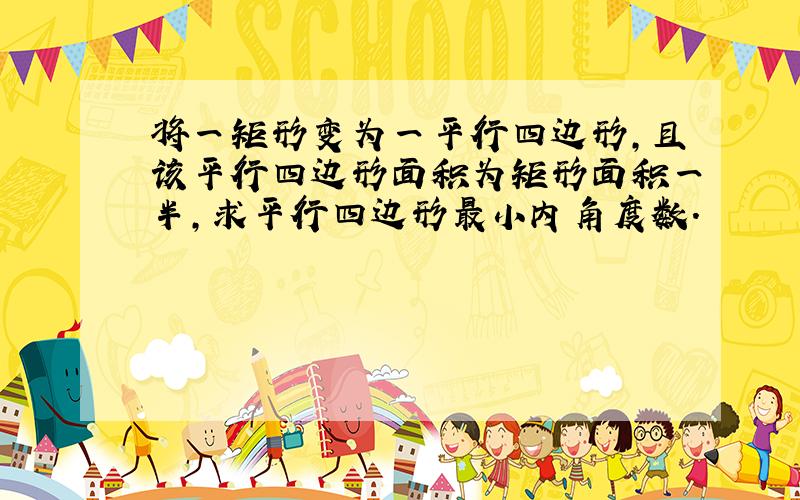 SCHOOL

将一矩形变为一平行四边形,且该平行四边形面积为矩形面积一半,求平行四边形最小内角度数.